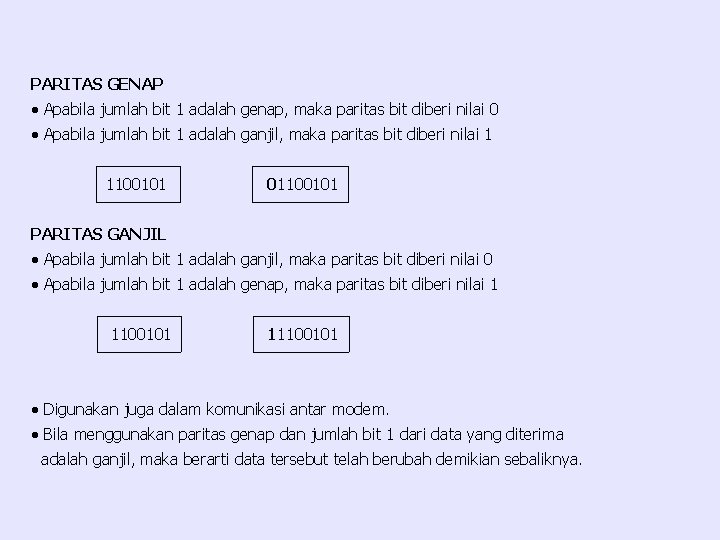 PARITAS GENAP
• Apabila jumlah bit 1 adalah genap, maka paritas bit diberi nilai 0
• Apabila jumlah bit 1 adalah ganjil, maka paritas bit diberi nilai 1

1100101

01100101

PARITAS GANJIL
• Apabila jumlah bit 1 adalah ganjil, maka paritas bit diberi nilai 0
• Apabila jumlah bit 1 adalah genap, maka paritas bit diberi nilai 1

1100101

11100101

• Digunakan juga dalam komunikasi antar modem.
• Bila menggunakan paritas genap dan jumlah bit 1 dari data yang diterima adalah ganjil, maka berarti data tersebut telah berubah demikian sebaliknya.